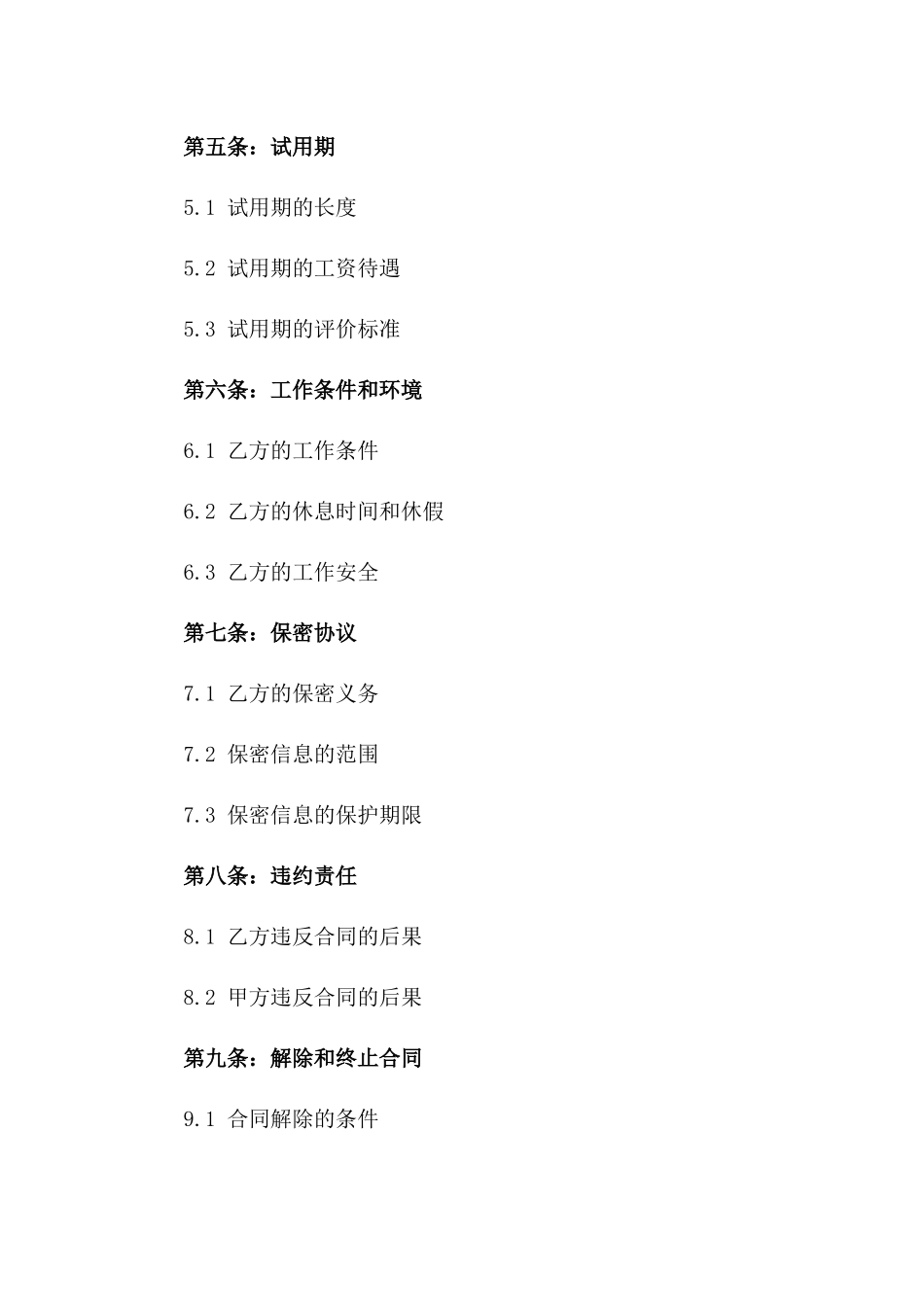 第五条：试用期

5.1 试用期的长度

5.2 试用期的工资待遇

5.3 试用期的评价标准

第六条：工作条件和环境

6.1 乙方的工作条件

6.2 乙方的休息时间和休假

6.3 乙方的工作安全

第七条：保密协议

7.1 乙方的保密义务

7.2 保密信息的范围

7.3 保密信息的保护期限

第八条：违约责任

8.1 乙方违反合同的后果

8.2 甲方违反合同的后果

第九条：解除和终止合同

9.1 合同解除的条件